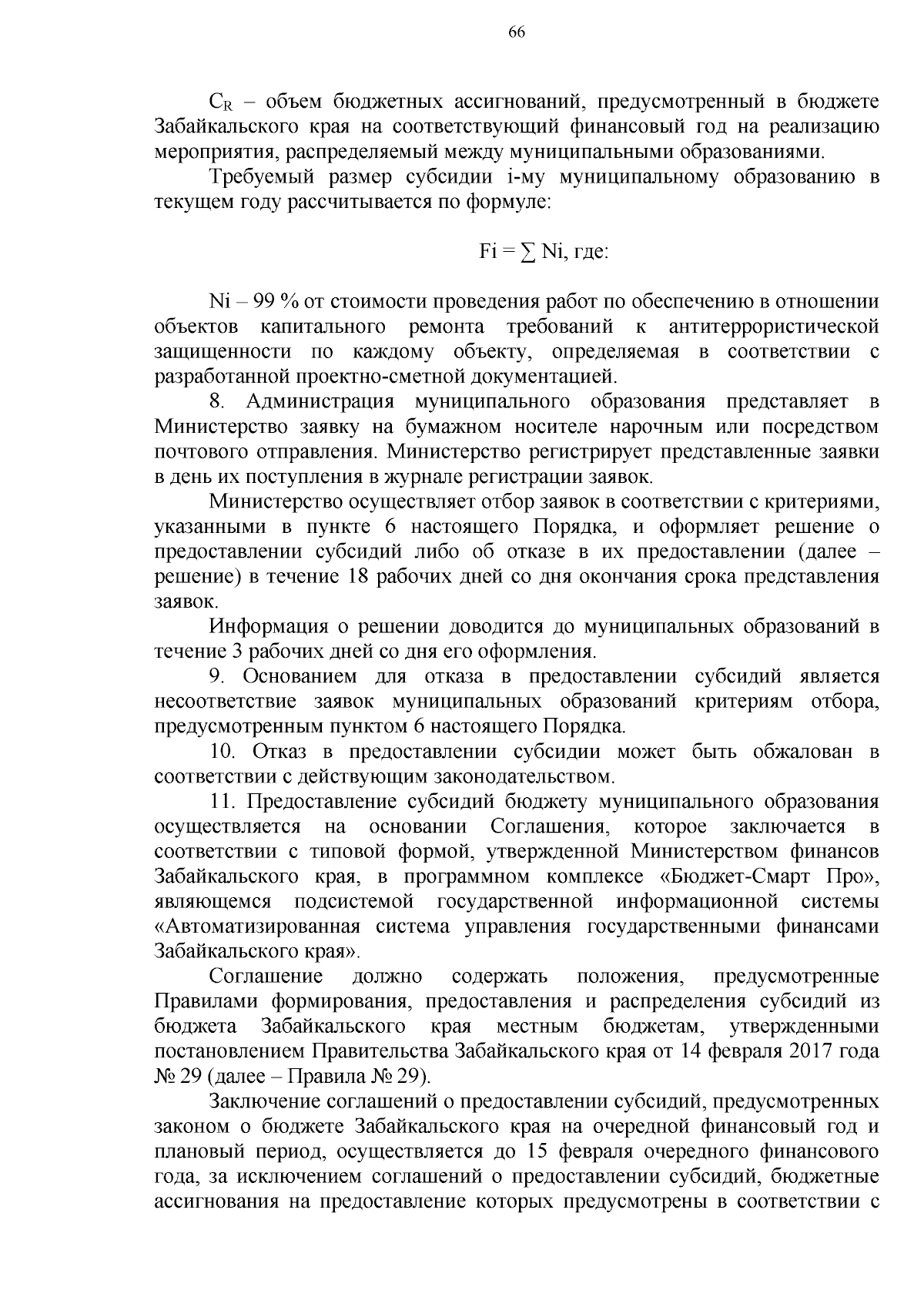 66

$C_R$ – объем бюджетных ассигнований, предусмотренный в бюджете Забайкальского края на соответствующий финансовый год на реализацию мероприятия, распределяемый между муниципальными образованиями.

Требуемый размер субсидии i-му муниципальному образованию в текущем году рассчитывается по формуле:

$Fi = \sum Ni$, где:

Ni – 99 % от стоимости проведения работ по обеспечению в отношении объектов капитального ремонта требований к антитеррористической защищенности по каждому объекту, определяемая в соответствии с разработанной проектно-сметной документацией.

8. Администрация муниципального образования представляет в Министерство заявку на бумажном носителе нарочным или посредством почтового отправления. Министерство регистрирует представленные заявки в день их поступления в журнале регистрации заявок.

Министерство осуществляет отбор заявок в соответствии с критериями, указанными в пункте 6 настоящего Порядка, и оформляет решение о предоставлении субсидий либо об отказе в их предоставлении (далее – решение) в течение 18 рабочих дней со дня окончания срока представления заявок.

Информация о решении доводится до муниципальных образований в течение 3 рабочих дней со дня его оформления.

9. Основанием для отказа в предоставлении субсидий является несоответствие заявок муниципальных образований критериям отбора, предусмотренным пунктом 6 настоящего Порядка.

10. Отказ в предоставлении субсидии может быть обжалован в соответствии с действующим законодательством.

11. Предоставление субсидий бюджету муниципального образования осуществляется на основании Соглашения, которое заключается в соответствии с типовой формой, утвержденной Министерством финансов Забайкальского края, в программном комплексе «Бюджет-Смарт Про», являющемся подсистемой государственной информационной системы «Автоматизированная система управления государственными финансами Забайкальского края».

Соглашение должно содержать положения, предусмотренные Правилами формирования, предоставления и распределения субсидий из бюджета Забайкальского края местным бюджетам, утвержденными постановлением Правительства Забайкальского края от 14 февраля 2017 года № 29 (далее – Правила № 29).

Заключение соглашений о предоставлении субсидий, предусмотренных законом о бюджете Забайкальского края на очередной финансовый год и плановый период, осуществляется до 15 февраля очередного финансового года, за исключением соглашений о предоставлении субсидий, бюджетные ассигнования на предоставление которых предусмотрены в соответствии с